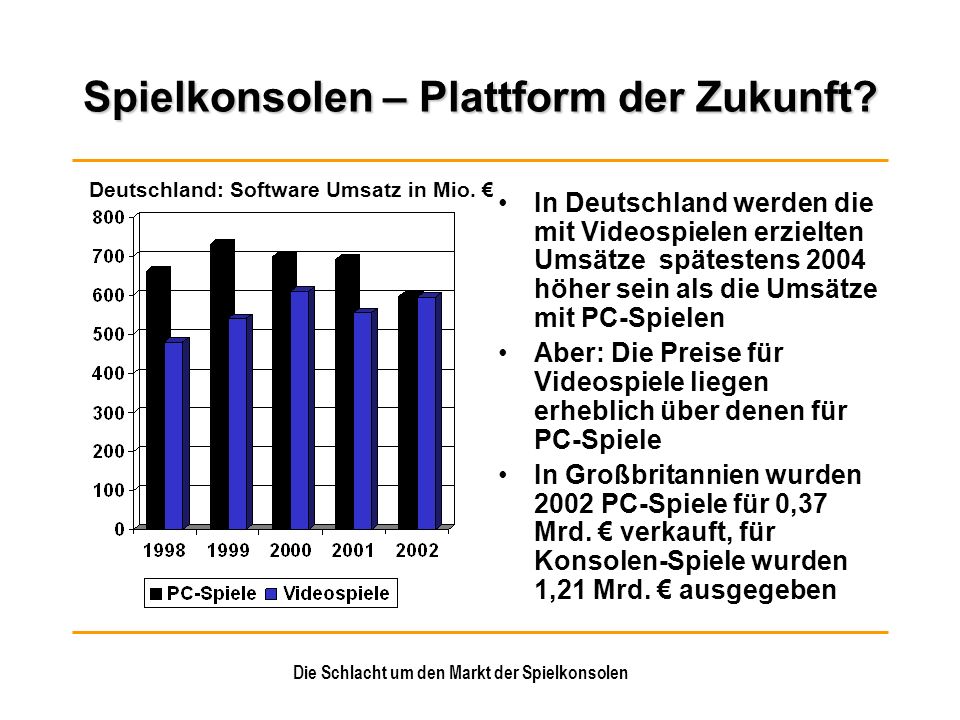 Spielkonsolen – Plattform der Zukunft?

Deutschland: Software Umsatz in Mio. €

800
700
600
500
400
300
200
100
0

1998 1999 2000 2001 2002

PC-Spiele Videospiele

• In Deutschland werden die mit Videospielen erzielten Umsätze spätestens 2004 höher sein als die Umsätze mit PC-Spielen

• Aber: Die Preise für Videospiele liegen erheblich über denen für PC-Spiele

• In Großbritannien wurden 2002 PC-Spiele für 0,37 Mrd. € verkauft, für Konsolen-Spiele wurden 1,21 Mrd. € ausgegeben

Die Schlacht um den Markt der Spielkonsolen